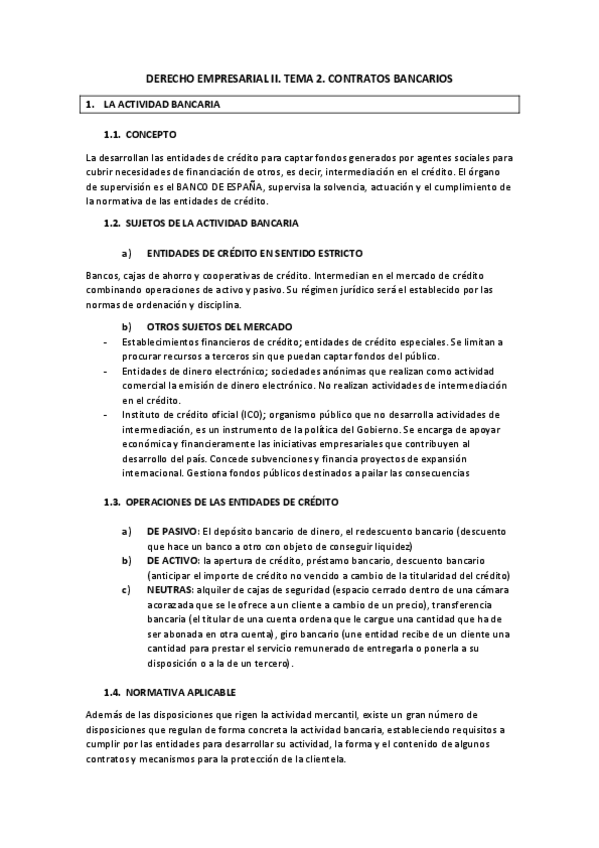 DERECHO EMPRESARIAL II. TEMA 2. CONTRATOS BANCARIOS

1. LA ACTIVIDAD BANCARIA

1.1. CONCEPTO

La desarrollan las entidades de crédito para captar fondos generados por agentes sociales para cubrir necesidades de financiación de otros, es decir, intermediación en el crédito. El órgano de supervisión es el BANCO DE ESPAÑA, supervisa la solvencia, actuación y el cumplimiento de la normativa de las entidades de crédito.

1.2. SUJETOS DE LA ACTIVIDAD BANCARIA

a) ENTIDADES DE CRÉDITO EN SENTIDO ESTRICTO

Bancos, cajas de ahorro y cooperativas de crédito. Intermedian en el mercado de crédito combinando operaciones de activo y pasivo. Su régimen jurídico será el establecido por las normas de ordenación y disciplina.

b) OTROS SUJETOS DEL MERCADO

- Establecimientos financieros de crédito; entidades de crédito especiales. Se limitan a procurar recursos a terceros sin que puedan captar fondos del público.
- Entidades de dinero electrónico; sociedades anónimas que realizan como actividad comercial la emisión de dinero electrónico. No realizan actividades de intermediación en el crédito.
- Instituto de crédito oficial (ICO); organismo público que no desarrolla actividades de intermediación, es un instrumento de la política del Gobierno. Se encarga de apoyar económica y financieramente las iniciativas empresariales que contribuyen al desarrollo del país. Concede subvenciones y financia proyectos de expansión internacional. Gestiona fondos públicos destinados a pailar las consecuencias

1.3. OPERACIONES DE LAS ENTIDADES DE CRÉDITO

a) DE PASIVO: El depósito bancario de dinero, el redescuento bancario (descuento que hace un banco a otro con objeto de conseguir liquidez)
b) DE ACTIVO: la apertura de crédito, préstamo bancario, descuento bancario (anticipar el importe de crédito no vencido a cambio de la titularidad del crédito)
c) NEUTRAS: alquiler de cajas de seguridad (espacio cerrado dentro de una cámara acorazada que se le ofrece a un cliente a cambio de un precio), transferencia bancaria (el titular de una cuenta ordena que le cargue una cantidad que ha de ser abonada en otra cuenta), giro bancario (une entidad recibe de un cliente una cantidad para prestar el servicio remunerado de entregarla o ponerla a su disposición o a la de un tercero).

1.4. NORMATIVA APLICABLE

Además de las disposiciones que rigen la actividad mercantil, existe un gran número de disposiciones que regulan de forma concreta la actividad bancaria, estableciendo requisitos a cumplir por las entidades para desarrollar su actividad, la forma y el contenido de algunos contratos y mecanismos para la protección de la clientela.